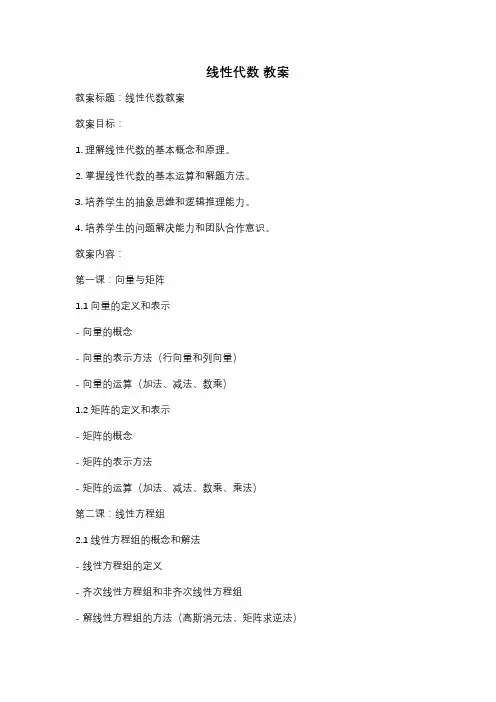 线性代数 教案

教案标题：线性代数教案

教案目标：

1. 理解线性代数的基本概念和原理。

2. 掌握线性代数的基本运算和解题方法。

3. 培养学生的抽象思维和逻辑推理能力。

4. 培养学生的问题解决能力和团队合作意识。

教案内容：

第一课：向量与矩阵

1.1 向量的定义和表示

- 向量的概念

- 向量的表示方法（行向量和列向量）

- 向量的运算（加法、减法、数乘）

1.2 矩阵的定义和表示

- 矩阵的概念

- 矩阵的表示方法

- 矩阵的运算（加法、减法、数乘、乘法）

第二课：线性方程组

2.1 线性方程组的概念和解法

- 线性方程组的定义

- 齐次线性方程组和非齐次线性方程组

- 解线性方程组的方法（高斯消元法、矩阵求逆法）